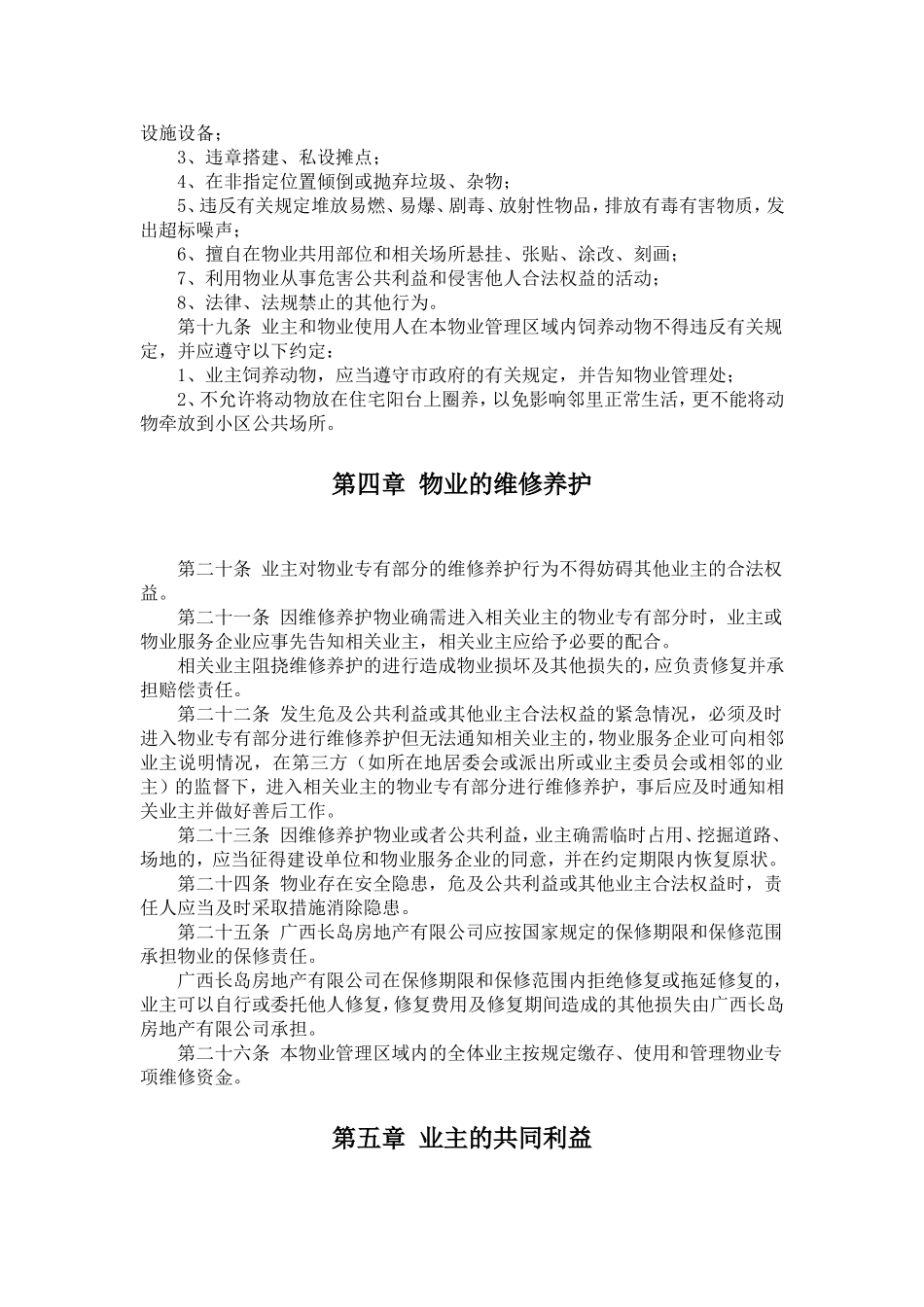 设施设备；

3、违章搭建、私设摊点；

4、在非指定位置倾倒或抛弃垃圾、杂物；

5、违反有关规定堆放易燃、易爆、剧毒、放射性物品，排放有毒有害物质，发出超标噪声；

6、擅自在物业共用部位和相关场所悬挂、张贴、涂改、刻画；

7、利用物业从事危害公共利益和侵害他人合法权益的活动；

8、法律、法规禁止的其他行为。

第十九条 业主和物业使用人在本物业管理区域内饲养动物不得违反有关规定，并应遵守以下约定：

1、业主饲养动物，应当遵守市政府的有关规定，并告知物业管理处；

2、不允许将动物放在住宅阳台上圈养，以免影响邻里正常生活，更不能将动物牵放到小区公共场所。

第四章 物业的维修养护

第二十条 业主对物业专有部分的维修养护行为不得妨碍其他业主的合法权益。

第二十一条 因维修养护物业确需进入相关业主的物业专有部分时，业主或物业服务企业应事先告知相关业主，相关业主应给予必要的配合。

相关业主阻挠维修养护的进行造成物业损坏及其他损失的，应负责修复并承担赔偿责任。

第二十二条 发生危及公共利益或其他业主合法权益的紧急情况，必须及时进入物业专有部分进行维修养护但无法通知相关业主的，物业服务企业可向相邻业主说明情况，在第三方（如所在地居委会或派出所或业主委员会或相邻的业主）的监督下，进入相关业主的物业专有部分进行维修养护，事后应及时通知相关业主并做好善后工作。

第二十三条 因维修养护物业或者公共利益，业主确需临时占用、挖掘道路、场地的，应当征得建设单位和物业服务企业的同意，并在约定期限内恢复原状。

第二十四条 物业存在安全隐患，危及公共利益或其他业主合法权益时，责任人应当及时采取措施消除隐患。

第二十五条 广西长岛房地产有限公司应按国家规定的保修期限和保修范围承担物业的保修责任。

广西长岛房地产有限公司在保修期限和保修范围内拒绝修复或拖延修复的，业主可以自行或委托他人修复，修复费用及修复期间造成的其他损失由广西长岛房地产有限公司承担。

第二十六条 本物业管理区域内的全体业主按规定缴存、使用和管理物业专项维修资金。

第五章 业主的共同利益